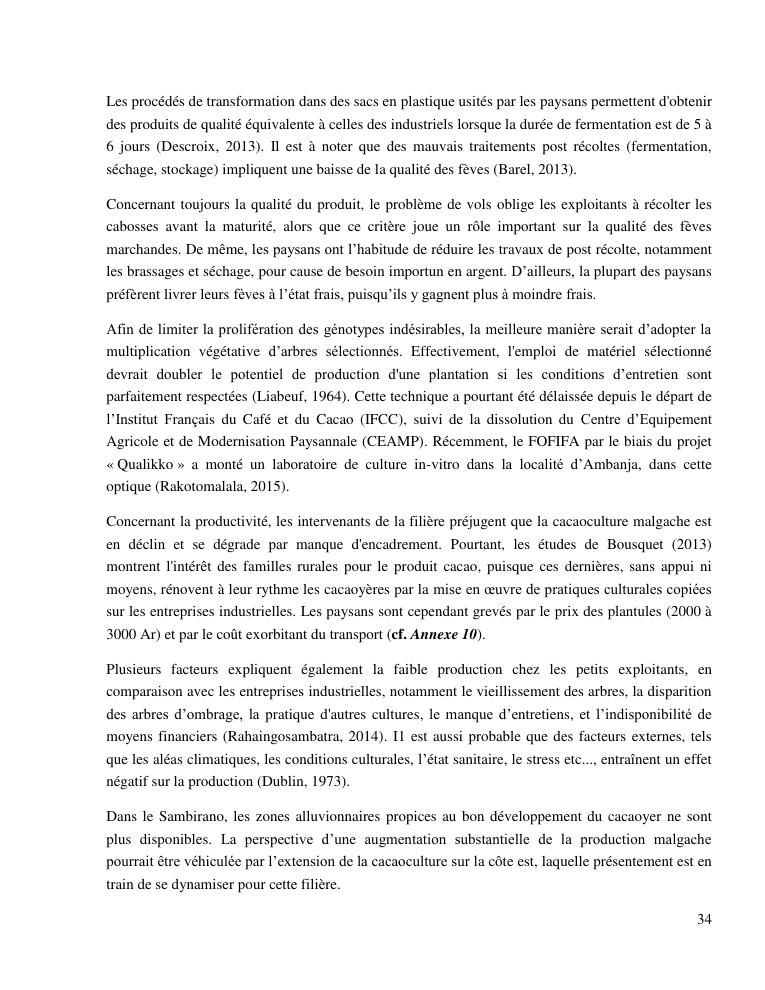 Les procédés de transformation dans des sacs en plastique usités par les paysans permettent d'obtenir des produits de qualité équivalente à celles des industriels lorsque la durée de fermentation est de 5 à 6 jours (Descroix, 2013). Il est à noter que des mauvais traitements post récoltes (fermentation, séchage, stockage) impliquent une baisse de la qualité des fèves (Barel, 2013).

Concernant toujours la qualité du produit, le problème de vols oblige les exploitants à récolter les cabosses avant la maturité, alors que ce critère joue un rôle important sur la qualité des fèves marchandes. De même, les paysans ont l'habitude de réduire les travaux de post récolte, notamment les brassages et séchage, pour cause de besoin importun en argent. D'ailleurs, la plupart des paysans préfèrent livrer leurs fèves à l'état frais, puisqu'ils y gagnent plus à moindre frais.

Afin de limiter la prolifération des génotypes indésirables, la meilleure manière serait d'adopter la multiplication végétative d'arbres sélectionnés. Effectivement, l'emploi de matériel sélectionné devrait doubler le potentiel de production d'une plantation si les conditions d'entretien sont parfaitement respectées (Liabeuf, 1964). Cette technique a pourtant été délaissée depuis le départ de l'Institut Français du Café et du Cacao (IFCC), suivi de la dissolution du Centre d'Equipement Agricole et de Modernisation Paysannale (CEAMP). Récemment, le FOFIFA par le biais du projet « Qualikko » a monté un laboratoire de culture in-vitro dans la localité d'Ambanja, dans cette optique (Rakotomalala, 2015).

Concernant la productivité, les intervenants de la filière préjugent que la cacaoculture malgache est en déclin et se dégrade par manque d'encadrement. Pourtant, les études de Bousquet (2013) montrent l'intérêt des familles rurales pour le produit cacao, puisque ces dernières, sans appui ni moyens, rénovent à leur rythme les cacaoyères par la mise en œuvre de pratiques culturales copiées sur les entreprises industrielles. Les paysans sont cependant grevés par le prix des plantules (2000 à 3000 Ar) et par le coût exorbitant du transport (**cf. *Annexe 10***).

Plusieurs facteurs expliquent également la faible production chez les petits exploitants, en comparaison avec les entreprises industrielles, notamment le vieillissement des arbres, la disparition des arbres d'ombrage, la pratique d'autres cultures, le manque d'entretiens, et l'indisponibilité de moyens financiers (Rahaingosambatra, 2014). I1 est aussi probable que des facteurs externes, tels que les aléas climatiques, les conditions culturales, l'état sanitaire, le stress etc..., entraînent un effet négatif sur la production (Dublin, 1973).

Dans le Sambirano, les zones alluvionnaires propices au bon développement du cacaoyer ne sont plus disponibles. La perspective d'une augmentation substantielle de la production malgache pourrait être véhiculée par l'extension de la cacaoculture sur la côte est, laquelle présentement est en train de se dynamiser pour cette filière.

34